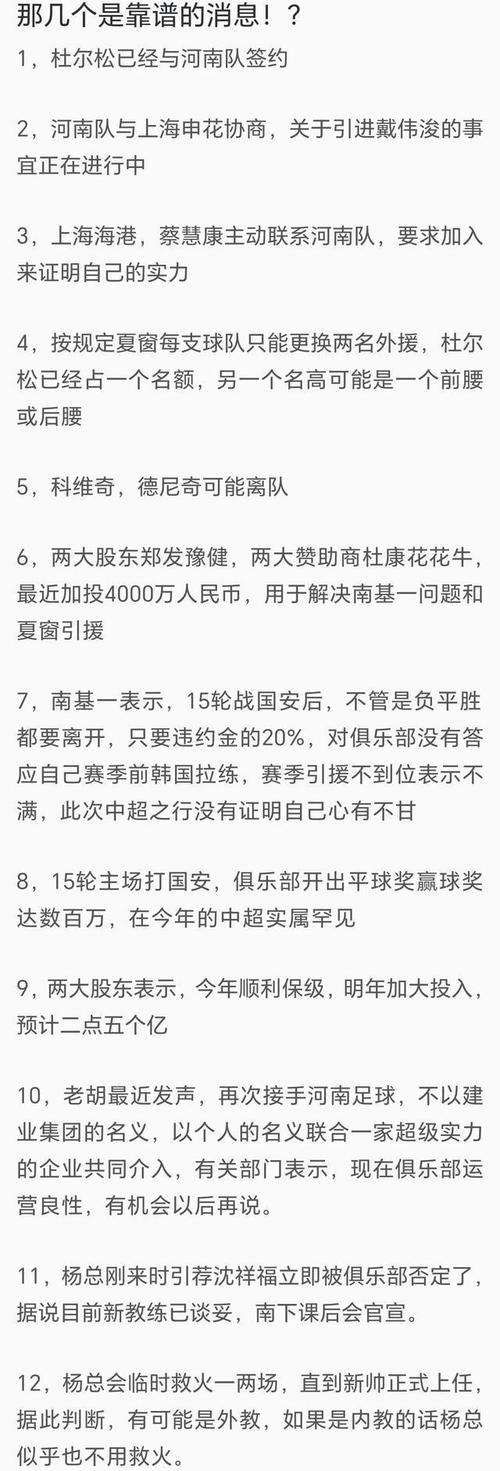 那几个是靠谱的消息！？

1，杜尔松已经与河南队签约

2，河南队与上海申花协商，关于引进戴伟浚的事宜正在进行中

3，上海海港，蔡慧康主动联系河南队，要求加入来证明自己的实力

4，按规定夏窗每支球队只能更换两名外援，杜尔松已经占一个名额，另一个名高可能是一个前腰或后腰

5，科维奇，德尼奇可能离队

6，两大股东郑发豫健，两大赞助商杜康花花牛，最近加投4000万人民币，用于解决南基一问题和夏窗引援

7，南基一表示，15轮战国安后，不管是负平胜都要离开，只要违约金的20%，对俱乐部没有答应自己赛季前韩国拉练，赛季引援不到位表示不满，此次中超之行没有证明自己心有不甘

8，15轮主场打国安，俱乐部开出平球奖赢球奖达数百万，在今年的中超实属罕见

9，两大股东表示，今年顺利保级，明年加大投入，预计二点五个亿

10，老胡最近发声，再次接手河南足球，不以建业集团的名义，以个人的名义联合一家超级实力的企业共同介入，有关部门表示，现在俱乐部运营良性，有机会以后再说。

11，杨总刚来时引荐沈祥福立即被俱乐部否定了，据说目前新教练已谈妥，南下课后会官宣。

12，杨总会临时救火一两场，直到新帅正式上任，据此判断，有可能是外教，如果是内教的话杨总似乎也不用救火。